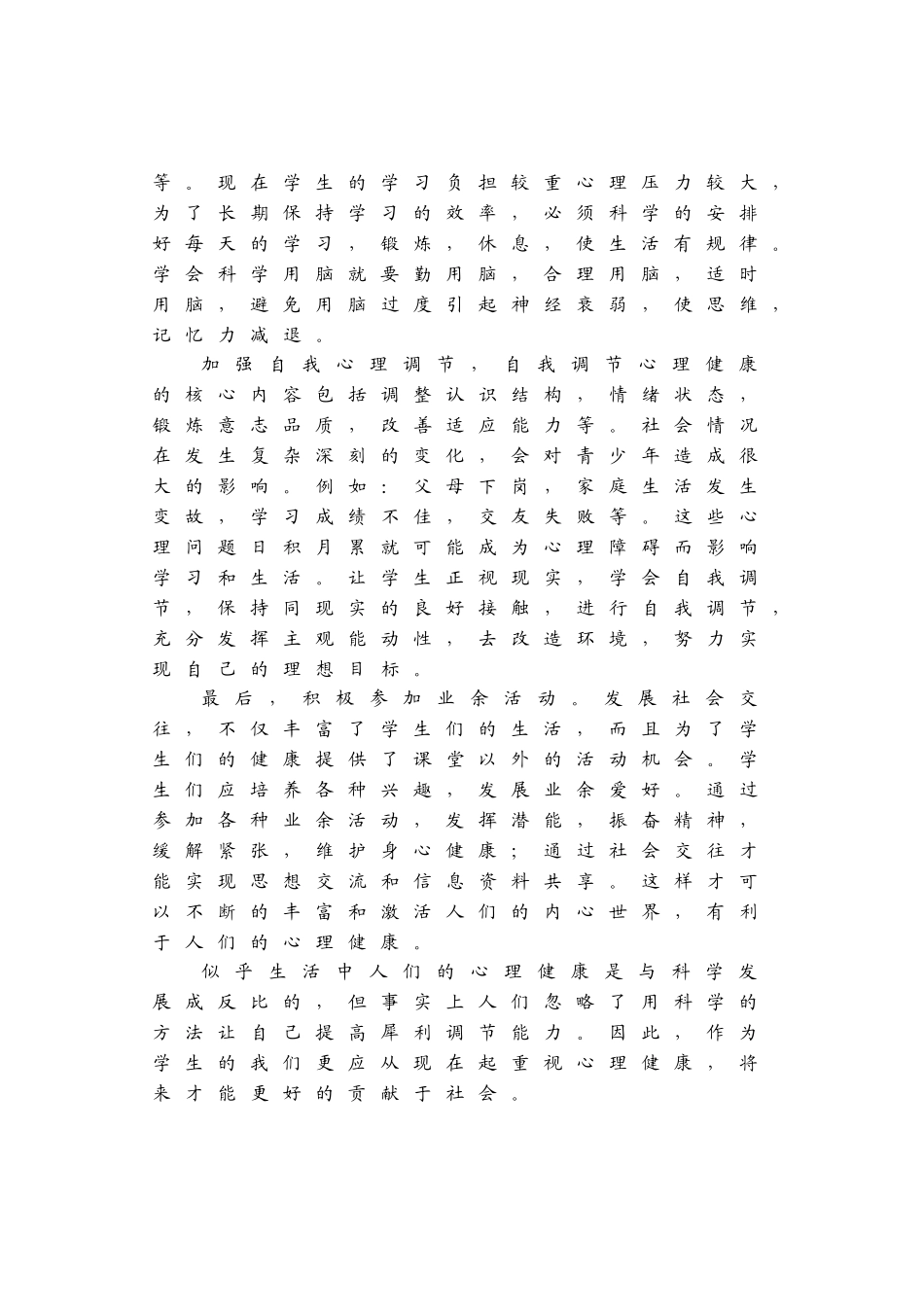 等。现在学生的学习负担较重心理压力较大，为了长期保持学习的效率，必须科学的安排好每天的学习，锻炼，休息，使生活有规律。学会科学用脑就要勤用脑，合理用脑，适时用脑，避免用脑过度引起神经衰弱，使思维，记忆力减退。

加强自我心理调节，自我调节心理健康的核心内容包括调整认识结构，情绪状态，锻炼意志品质，改善适应能力等。社会情况在发生复杂深刻的变化，会对青少年造成很大的影响。例如：父母下岗，家庭生活发生变故，学习成绩不佳，交友失败等。这些心理问题日积月累就可能成为心理障碍而影响学习和生活。让学生正视现实，学会自我调节，保持同现实的良好接触，进行自我调节，充分发挥主观能动性，去改造环境，努力实现自己的理想目标。

最后，积极参加业余活动。发展社会交往，不仅丰富了学生们的生活，而且为了学生们的健康提供了课堂以外的活动机会。学生们应培养各种兴趣，发展业余爱好。通过参加各种业余活动，发挥潜能，振奋精神，缓解紧张，维护身心健康；通过社会交往才能实现思想交流和信息资料共享。这样才可以不断的丰富和激活人们的内心世界，有利于人们的心理健康。

似乎生活中人们的心理健康是与科学发展成反比的，但事实上人们忽略了用科学的方法让自己提高犀利调节能力。因此，作为学生的我们更应从现在起重视心理健康，将来才能更好的贡献于社会。